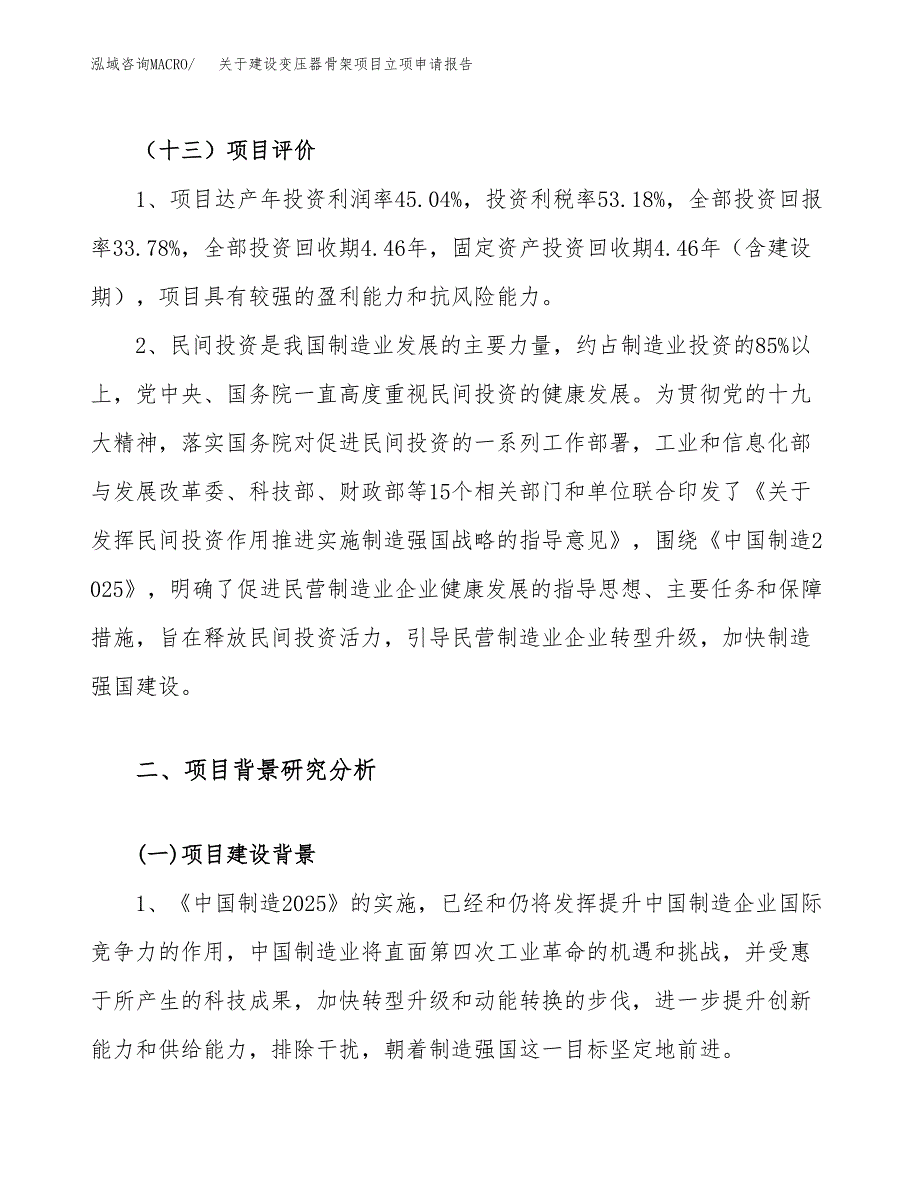 泓域咨询MACRO/　关于建设变压器骨架项目立项申请报告

（十三）项目评价

1、项目达产年投资利润率45.04%，投资利税率53.18%，全部投资回报率33.78%，全部投资回收期4.46年，固定资产投资回收期4.46年（含建设期），项目具有较强的盈利能力和抗风险能力。

2、民间投资是我国制造业发展的主要力量，约占制造业投资的85%以上，党中央、国务院一直高度重视民间投资的健康发展。为贯彻党的十九大精神，落实国务院对促进民间投资的一系列工作部署，工业和信息化部与发展改革委、科技部、财政部等15个相关部门和单位联合印发了《关于发挥民间投资作用推进实施制造强国战略的指导意见》，围绕《中国制造2025》，明确了促进民营制造业企业健康发展的指导思想、主要任务和保障措施，旨在释放民间投资活力，引导民营制造业企业转型升级，加快制造强国建设。

二、项目背景研究分析

(一)项目建设背景

1、《中国制造2025》的实施，已经和仍将发挥提升中国制造企业国际竞争力的作用，中国制造业将直面第四次工业革命的机遇和挑战，并受惠于所产生的科技成果，加快转型升级和动能转换的步伐，进一步提升创新能力和供给能力，排除干扰，朝着制造强国这一目标坚定地前进。